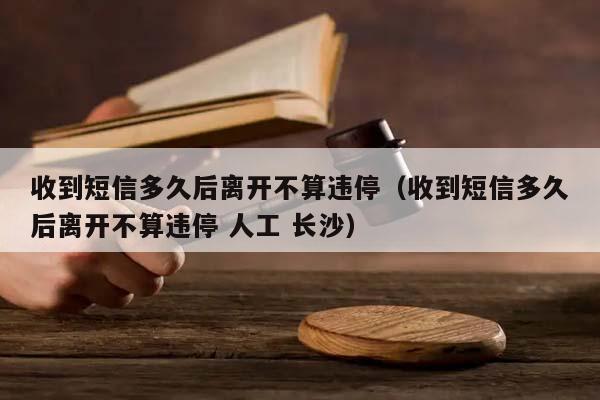 收到短信多久后离开不算违停（收到短信多久后离开不算违停 人工 长沙）